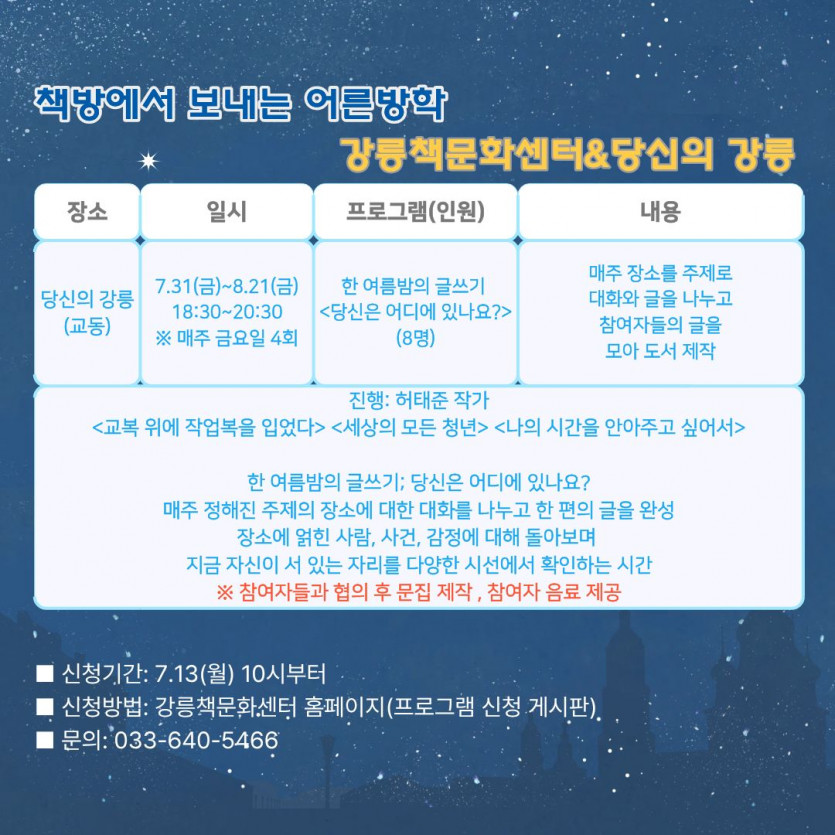 책방에서 보내는 어른방학

강릉책문화센터&당신의 강릉

| 장소 | 일시 | 프로그램(인원) | 내용 |
|---|---|---|---|
| 당신의 강릉 (교동) | 7.31(금)~8.21(금) 18:30~20:30 ※ 매주 금요일 4회 | 한 여름밤의 글쓰기 <당신은 어디에 있나요?> (8명) | 매주 장소를 주제로 대화와 글을 나누고 참여자들의 글을 모아 도서 제작 |

진행: 허태준 작가
<교복 위에 작업복을 입었다> <세상의 모든 청년> <나의 시간을 안아주고 싶어서>

한 여름밤의 글쓰기; 당신은 어디에 있나요?
매주 정해진 주제의 장소에 대한 대화를 나누고 한 편의 글을 완성
장소에 얽힌 사람, 사건, 감정에 대해 돌아보며
지금 자신이 서 있는 자리를 다양한 시선에서 확인하는 시간
※ 참여자들과 협의 후 문집 제작 , 참여자 음료 제공

■ 신청기간: 7.13(월) 10시부터
■ 신청방법: 강릉책문화센터 홈페이지(프로그램 신청 게시판)
■ 문의: 033-640-5466